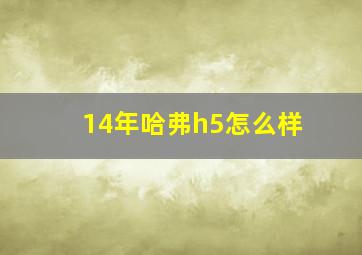 14年哈弗h5怎么样